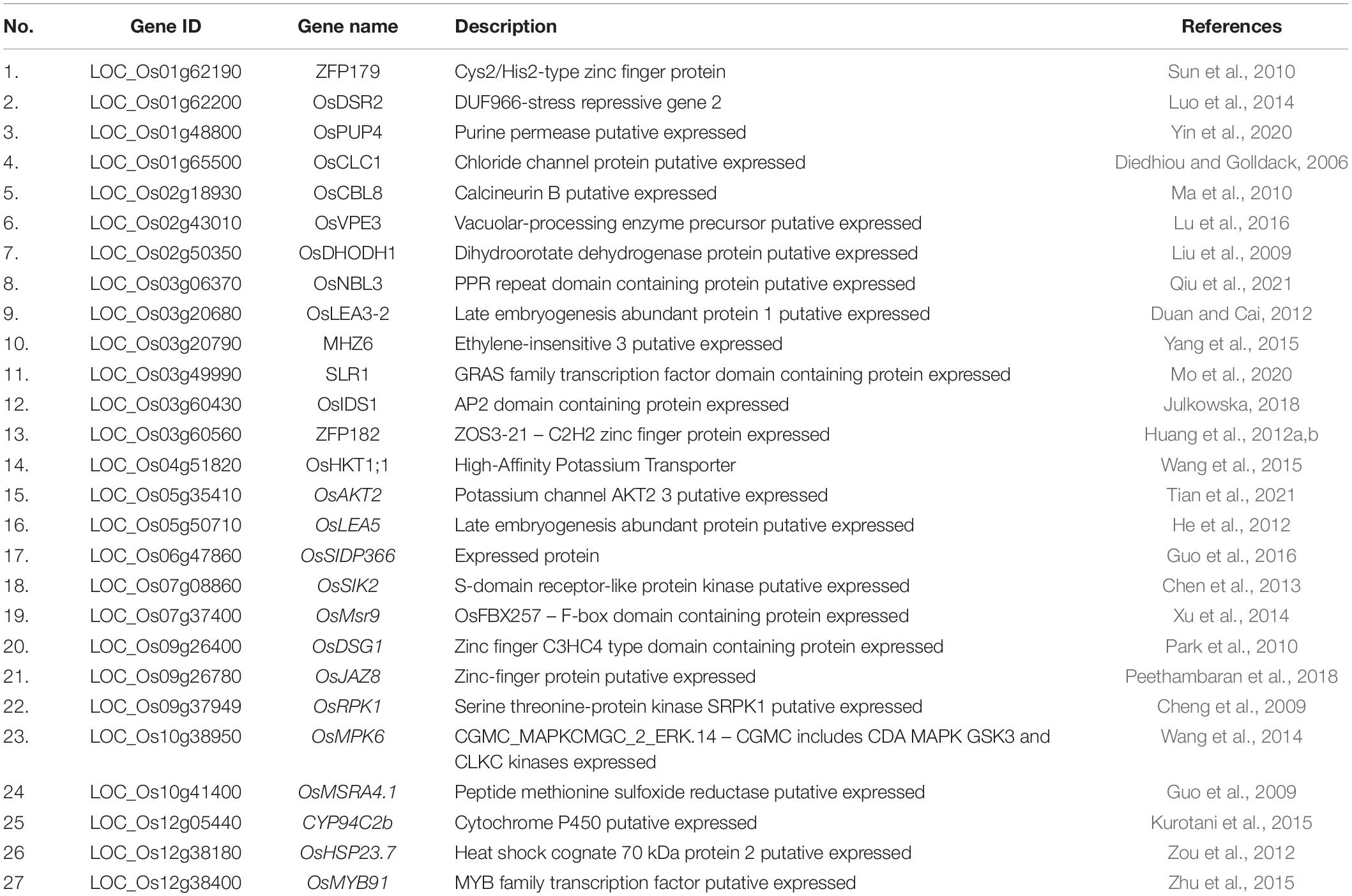 | No. | Gene ID | Gene name | Description | References |
|---|---|---|---|---|
| 1. | LOC_Os01g62190 | ZFP179 | Cys2/His2-type zinc finger protein | Sun et al., 2010 |
| 2. | LOC_Os01g62200 | OsDSR2 | DUF966-stress repressive gene 2 | Luo et al., 2014 |
| 3. | LOC_Os01g48800 | OsPUP4 | Purine permease putative expressed | Yin et al., 2020 |
| 4. | LOC_Os01g65500 | OsCLC1 | Chloride channel protein putative expressed | Diedhiou and Golldack, 2006 |
| 5. | LOC_Os02g18930 | OsCBL8 | Calcineurin B putative expressed | Ma et al., 2010 |
| 6. | LOC_Os02g43010 | OsVPE3 | Vacuolar-processing enzyme precursor putative expressed | Lu et al., 2016 |
| 7. | LOC_Os02g50350 | OsDHODH1 | Dihydroorotate dehydrogenase protein putative expressed | Liu et al., 2009 |
| 8. | LOC_Os03g06370 | OsNBL3 | PPR repeat domain containing protein putative expressed | Qiu et al., 2021 |
| 9. | LOC_Os03g20680 | OsLEA3-2 | Late embryogenesis abundant protein 1 putative expressed | Duan and Cai, 2012 |
| 10. | LOC_Os03g20790 | MHZ6 | Ethylene-insensitive 3 putative expressed | Yang et al., 2015 |
| 11. | LOC_Os03g49990 | SLR1 | GRAS family transcription factor domain containing protein expressed | Mo et al., 2020 |
| 12. | LOC_Os03g60430 | OsIDS1 | AP2 domain containing protein expressed | Julkowska, 2018 |
| 13. | LOC_Os03g60560 | ZFP182 | ZOS3-21 – C2H2 zinc finger protein expressed | Huang et al., 2012a,b |
| 14. | LOC_Os04g51820 | OsHKT1;1 | High-Affinity Potassium Transporter | Wang et al., 2015 |
| 15. | LOC_Os05g35410 | OsAKT2 | Potassium channel AKT2 3 putative expressed | Tian et al., 2021 |
| 16. | LOC_Os05g50710 | OsLEA5 | Late embryogenesis abundant protein putative expressed | He et al., 2012 |
| 17. | LOC_Os06g47860 | OsSIDP366 | Expressed protein | Guo et al., 2016 |
| 18. | LOC_Os07g08860 | OsSIK2 | S-domain receptor-like protein kinase putative expressed | Chen et al., 2013 |
| 19. | LOC_Os07g37400 | OsMsr9 | OsFBX257 – F-box domain containing protein expressed | Xu et al., 2014 |
| 20. | LOC_Os09g26400 | OsDSG1 | Zinc finger C3HC4 type domain containing protein expressed | Park et al., 2010 |
| 21. | LOC_Os09g26780 | OsJAZ8 | Zinc-finger protein putative expressed | Peethambaran et al., 2018 |
| 22. | LOC_Os09g37949 | OsRPK1 | Serine threonine-protein kinase SRPK1 putative expressed | Cheng et al., 2009 |
| 23. | LOC_Os10g38950 | OsMPK6 | CGMC_MAPKCMGC_2_ERK.14 – CGMC includes CDA MAPK GSK3 and CLKC kinases expressed | Wang et al., 2014 |
| 24 | LOC_Os10g41400 | OsMSRA4.1 | Peptide methionine sulfoxide reductase putative expressed | Guo et al., 2009 |
| 25 | LOC_Os12g05440 | CYP94C2b | Cytochrome P450 putative expressed | Kurotani et al., 2015 |
| 26 | LOC_Os12g38180 | OsHSP23.7 | Heat shock cognate 70 kDa protein 2 putative expressed | Zou et al., 2012 |
| 27 | LOC_Os12g38400 | OsMYB91 | MYB family transcription factor putative expressed | Zhu et al., 2015 |